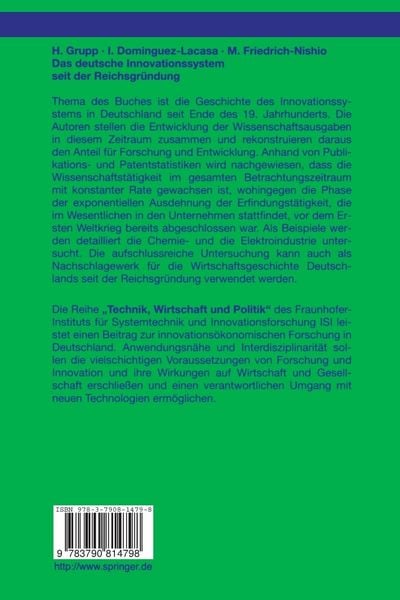 H. Grupp · I. Dominguez-Lacasa · M. Friedrich-Nishio
Das deutsche Innovationssystem seit der Reichsgründung

Thema des Buches ist die Geschichte des Innovationssystems in Deutschland seit Ende des 19. Jahrhunderts. Die Autoren stellen die Entwicklung der Wissenschaftsausgaben in diesem Zeitraum zusammen und rekonstruieren daraus den Anteil für Forschung und Entwicklung. Anhand von Publikations- und Patentstatistiken wird nachgewiesen, dass die Wissenschaftstätigkeit im gesamten Betrachtungszeitraum mit konstanter Rate gewachsen ist, wohingegen die Phase der exponentiellen Ausdehnung der Erfindungstätigkeit, die im Wesentlichen in den Unternehmen stattfindet, vor dem Ersten Weltkrieg bereits abgeschlossen war. Als Beispiele werden detailliert die Chemie- und die Elektroindustrie untersucht. Die aufschlussreiche Untersuchung kann auch als Nachschlagewerk für die Wirtschaftsgeschichte Deutschlands seit der Reichsgründung verwendet werden.

Die Reihe „Technik, Wirtschaft und Politik" des Fraunhofer-Instituts für Systemtechnik und Innovationsforschung ISI leistet einen Beitrag zur innovationsökonomischen Forschung in Deutschland. Anwendungsnähe und Interdisziplinarität sollen die vielschichtigen Voraussetzungen von Forschung und Innovation und ihre Wirkungen auf Wirtschaft und Gesellschaft erschließen und einen verantwortlichen Umgang mit neuen Technologien ermöglichen.

ISBN 978-3-7908-1479-8

9 783790 814798

http://www.springer.de